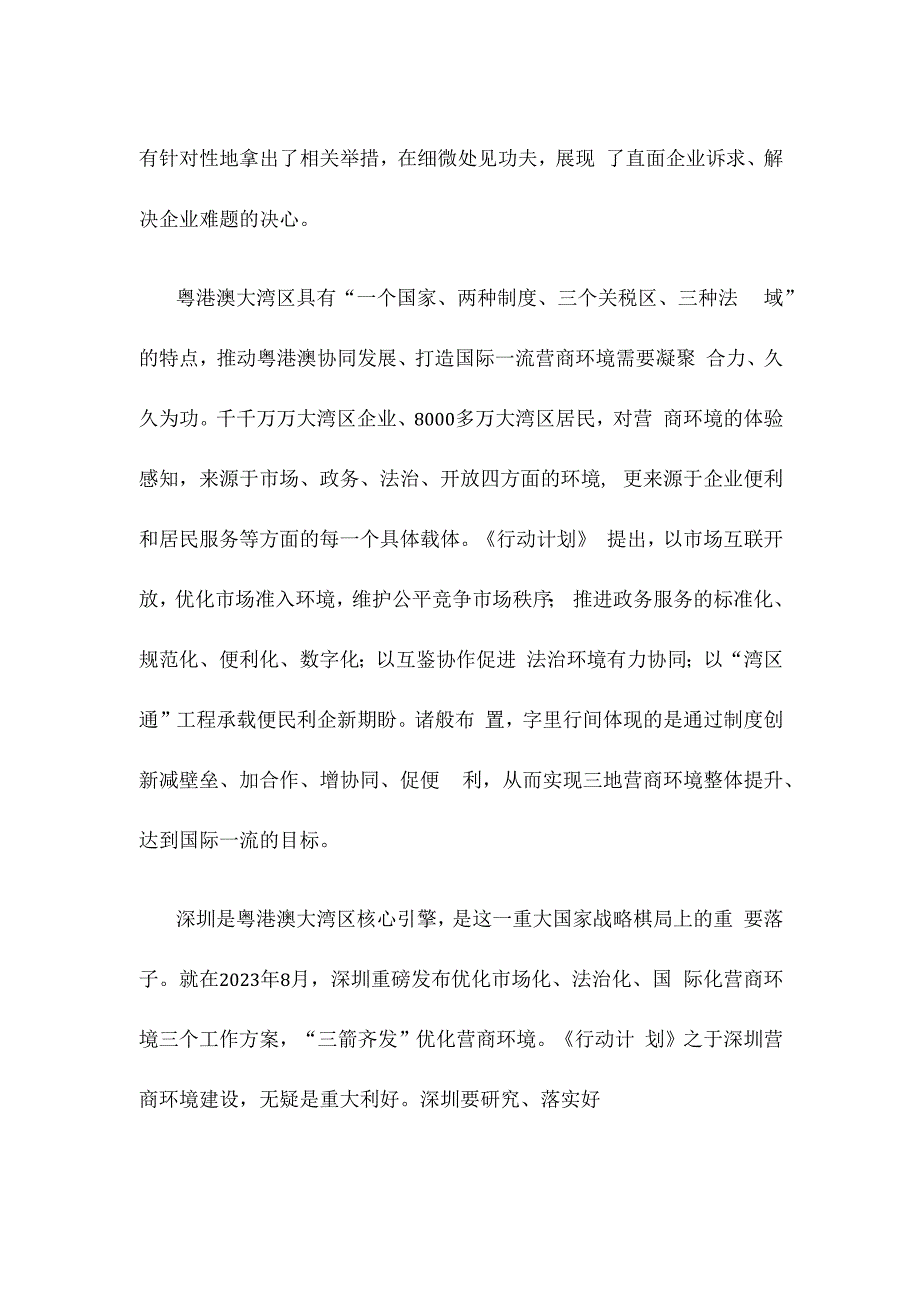 有针对性地拿出了相关举措，在细微处见功夫，展现了直面企业诉求、解决企业难题的决心。

粤港澳大湾区具有“一个国家、两种制度、三个关税区、三种法域”的特点，推动粤港澳协同发展、打造国际一流营商环境需要凝聚合力、久久为功。千千万万大湾区企业、8000多万大湾区居民，对营商环境的体验感知，来源于市场、政务、法治、开放四方面的环境，更来源于企业便利和居民服务等方面的每一个具体载体。《行动计划》提出，以市场互联开放，优化市场准入环境，维护公平竞争市场秩序；推进政务服务的标准化、规范化、便利化、数字化；以互鉴协作促进法治环境有力协同；以“湾区通”工程承载便民利企新期盼。诸般布置，字里行间体现的是通过制度创新减壁垒、加合作、增协同、促便利，从而实现三地营商环境整体提升、达到国际一流的目标。

深圳是粤港澳大湾区核心引擎，是这一重大国家战略棋局上的重要落子。就在2023年8月，深圳重磅发布优化市场化、法治化、国际化营商环境三个工作方案，“三箭齐发”优化营商环境。《行动计划》之于深圳营商环境建设，无疑是重大利好。深圳要研究、落实好